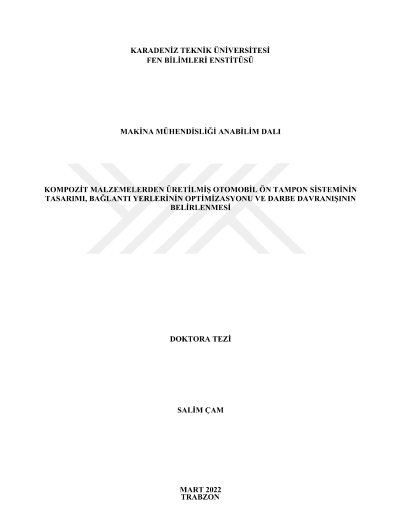 KARADENİZ TEKNİK ÜNİVERSİTESİ
FEN BİLİMLERİ ENSTİTÜSÜ

MAKİNA MÜHENDİSLİĞİ ANABİLİM DALI

KOMPOZİT MALZEMELERDEN ÜRETİLMİŞ OTOMOBİL ÖN TAMPON SİSTEMİNİN TASARIMI, BAĞLANTI YERLERİNİN OPTİMİZASYONU VE DARBE DAVRANIŞININ BELİRLENMESİ

DOKTORA TEZİ

SALİM ÇAM

MART 2022
TRABZON